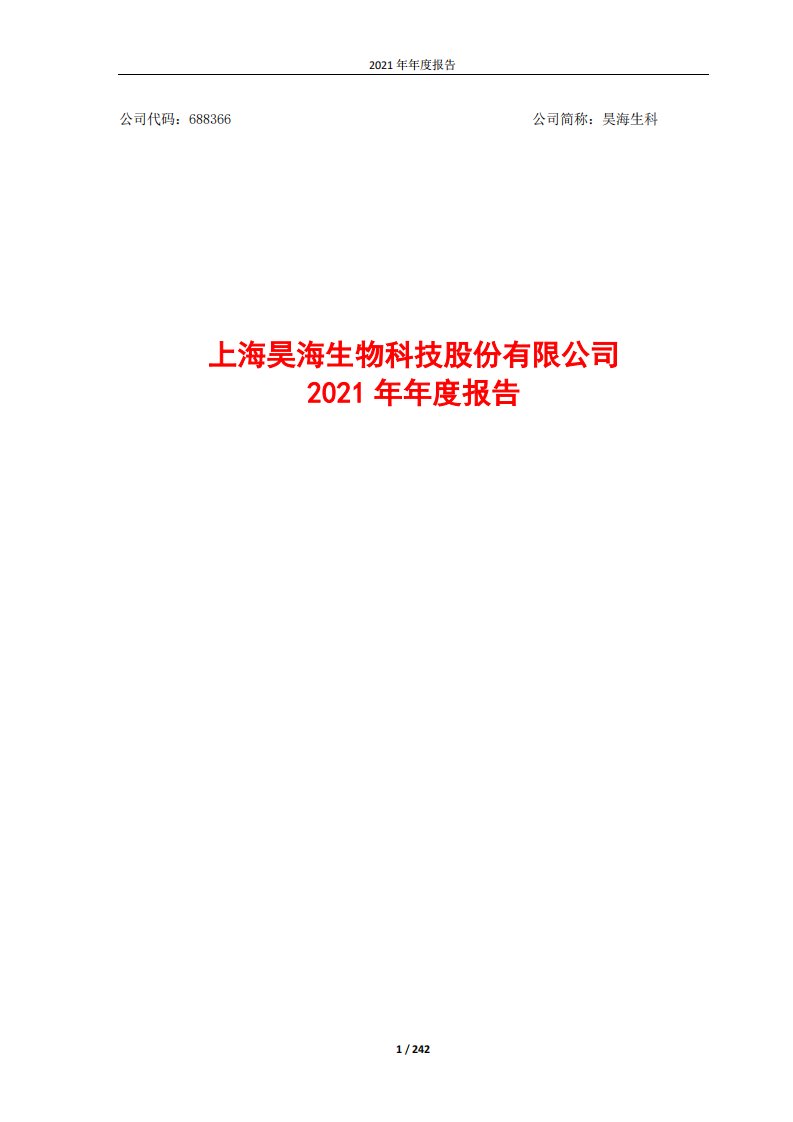 2021 年年度报告

公司代码：688366

公司简称：昊海生科

上海昊海生物科技股份有限公司
2021 年年度报告

1 / 242